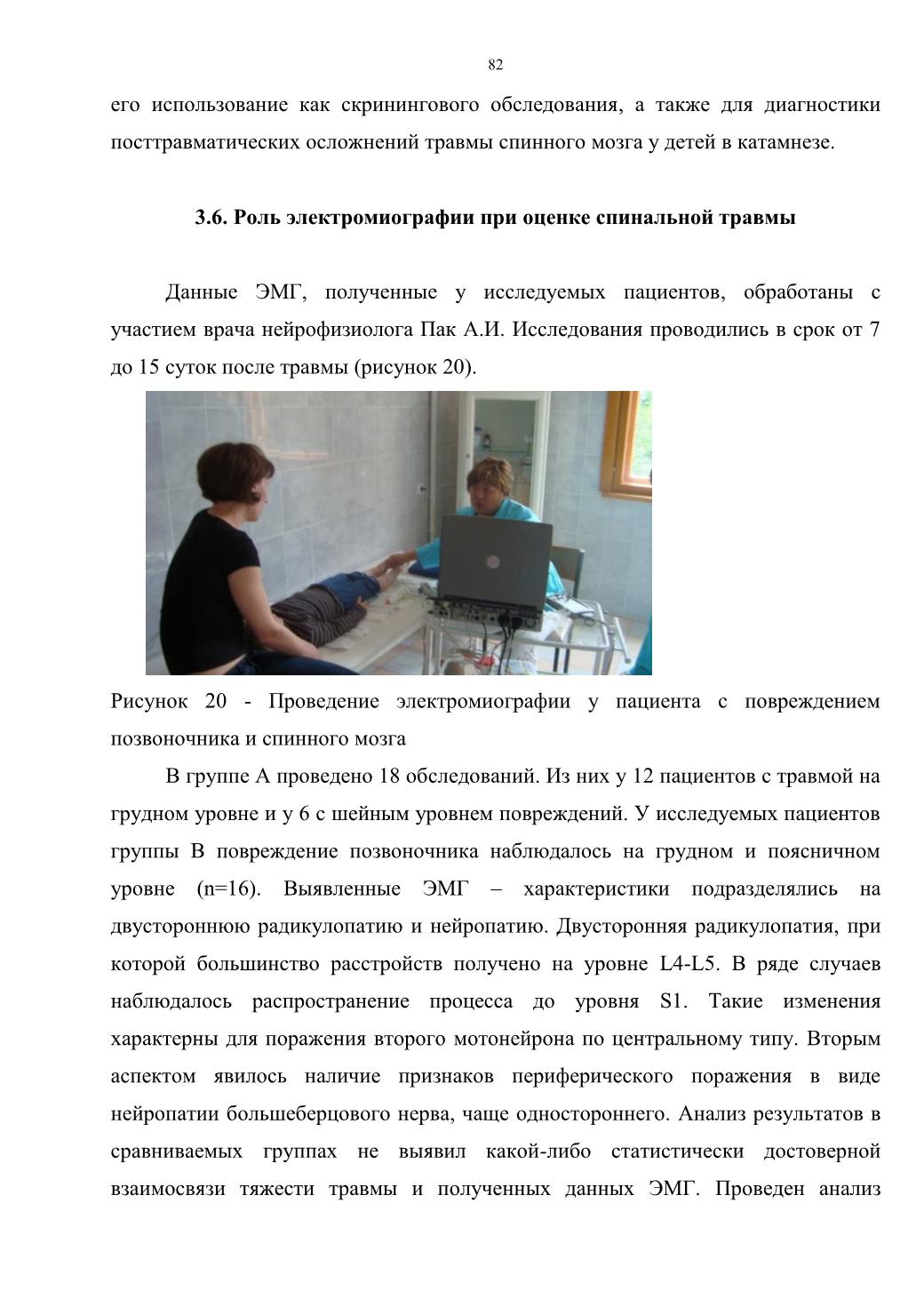 82

его использование как скринингового обследования, а также для диагностики посттравматических осложнений травмы спинного мозга у детей в катамнезе.

3.6. Роль электромиографии при оценке спинальной травмы

Данные ЭМГ, полученные у исследуемых пациентов, обработаны с участием врача нейрофизиолога Пак А.И. Исследования проводились в срок от 7 до 15 суток после травмы (рисунок 20).

Рисунок 20 - Проведение электромиографии у пациента с повреждением позвоночника и спинного мозга

В группе А проведено 18 обследований. Из них у 12 пациентов с травмой на грудном уровне и у 6 с шейным уровнем повреждений. У исследуемых пациентов группы В повреждение позвоночника наблюдалось на грудном и поясничном уровне (n=16). Выявленные ЭМГ – характеристики подразделялись на двустороннюю радикулопатию и нейропатию. Двусторонняя радикулопатия, при которой большинство расстройств получено на уровне L4-L5. В ряде случаев наблюдалось распространение процесса до уровня S1. Такие изменения характерны для поражения второго мотонейрона по центральному типу. Вторым аспектом явилось наличие признаков периферического поражения в виде нейропатии большеберцового нерва, чаще одностороннего. Анализ результатов в сравниваемых группах не выявил какой-либо статистически достоверной взаимосвязи тяжести травмы и полученных данных ЭМГ. Проведен анализ